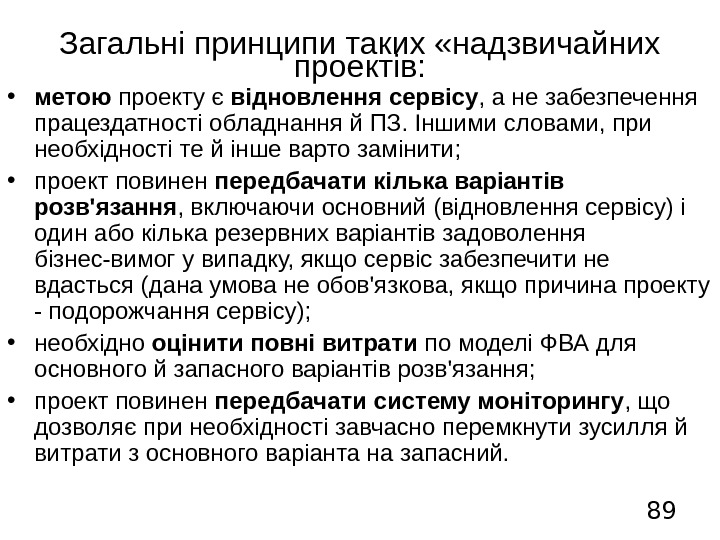 Загальні принципи таких «надзвичайних проектів:

• метою проекту є відновлення сервісу, а не забезпечення працездатності обладнання й ПЗ. Іншими словами, при необхідності те й інше варто замінити;
• проект повинен передбачати кілька варіантів розв'язання, включаючи основний (відновлення сервісу) і один або кілька резервних варіантів задоволення бізнес-вимог у випадку, якщо сервіс забезпечити не вдасться (дана умова не обов'язкова, якщо причина проекту - подорожчання сервісу);
• необхідно оцінити повні витрати по моделі ФВА для основного й запасного варіантів розв'язання;
• проект повинен передбачати систему моніторингу, що дозволяє при необхідності завчасно перемкнути зусилля й витрати з основного варіанта на запасний.

89